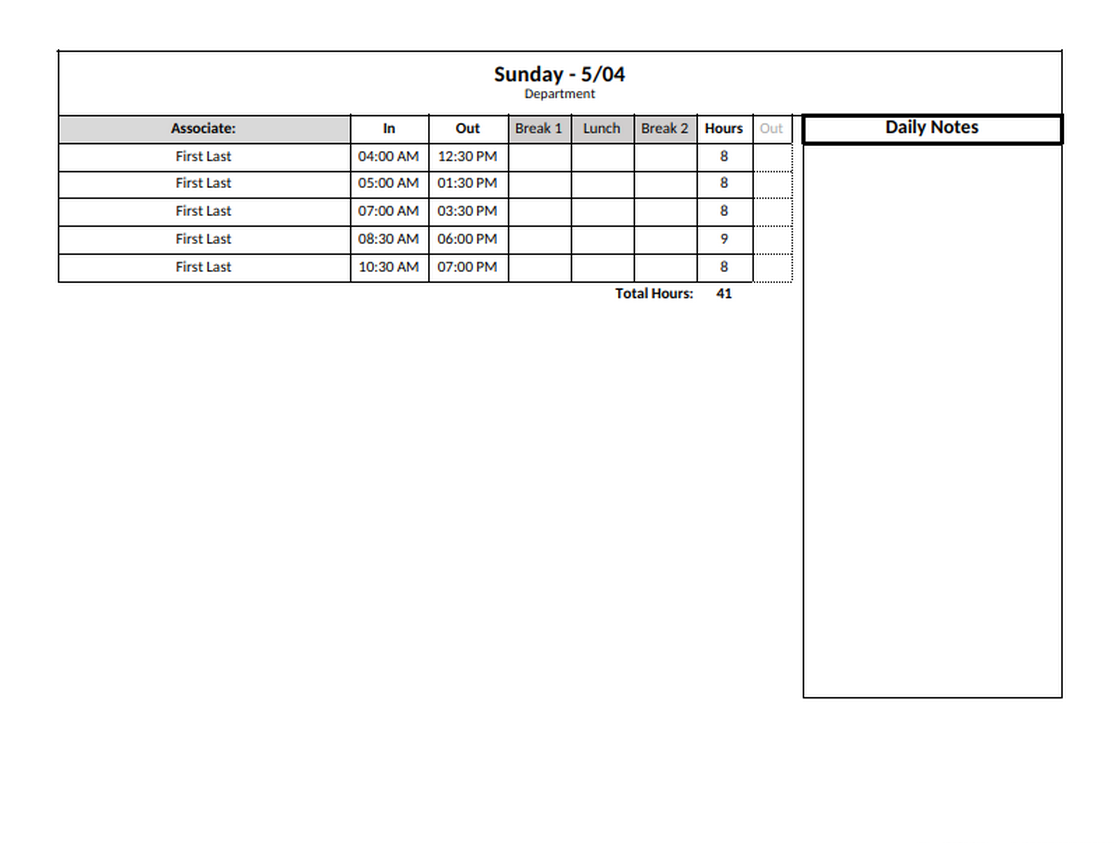 Sunday - 5/04
Department

| Associate: | In | Out | Break 1 | Lunch | Break 2 | Hours | Out |
|---|---|---|---|---|---|---|---|
| First Last | 04:00 AM | 12:30 PM | | | | 8 | |
| First Last | 05:00 AM | 01:30 PM | | | | 8 | |
| First Last | 07:00 AM | 03:30 PM | | | | 8 | |
| First Last | 08:30 AM | 06:00 PM | | | | 9 | |
| First Last | 10:30 AM | 07:00 PM | | | | 8 | |

Total Hours: 41

Daily Notes